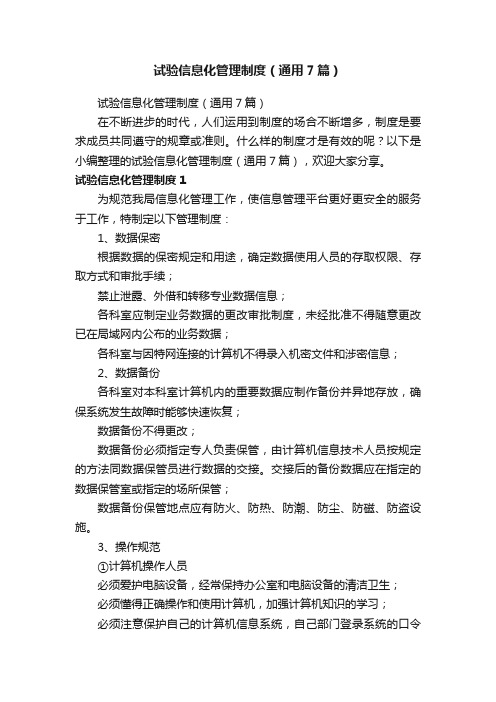 试验信息化管理制度（通用7篇）

试验信息化管理制度（通用7篇）

在不断进步的时代，人们运用到制度的场合不断增多，制度是要求成员共同遵守的规章或准则。什么样的制度才是有效的呢？以下是小编整理的试验信息化管理制度（通用7篇），欢迎大家分享。

试验信息化管理制度1

为规范我局信息化管理工作，使信息管理平台更好更安全的服务于工作，特制定以下管理制度：

1、数据保密

根据数据的保密规定和用途，确定数据使用人员的存取权限、存取方式和审批手续；

禁止泄露、外借和转移专业数据信息；

各科室应制定业务数据的更改审批制度，未经批准不得随意更改已在局域网内公布的业务数据；

各科室与因特网连接的计算机不得录入机密文件和涉密信息；

2、数据备份

各科室对本科室计算机内的重要数据应制作备份并异地存放，确保系统发生故障时能够快速恢复；

数据备份不得更改；

数据备份必须指定专人负责保管，由计算机信息技术人员按规定的方法同数据保管员进行数据的交接。交接后的备份数据应在指定的数据保管室或指定的场所保管；

数据备份保管地点应有防火、防热、防潮、防尘、防磁、防盗设施。

3、操作规范

①计算机操作人员

必须爱护电脑设备，经常保持办公室和电脑设备的清洁卫生；

必须懂得正确操作和使用计算机，加强计算机知识的学习；

必须注意保护自己的计算机信息系统，自己部门登录系统的口令